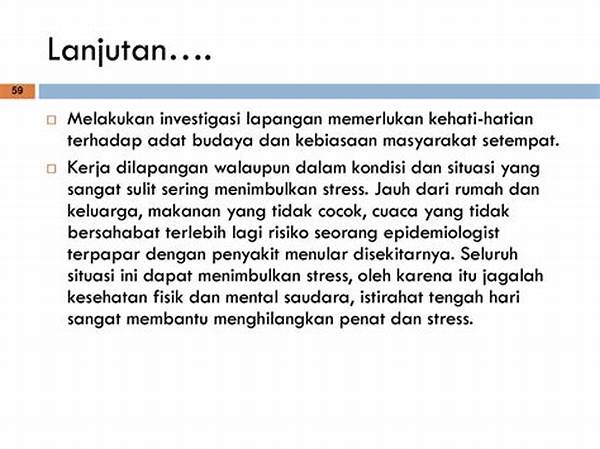 Lanjutan….

59

□ Melakukan investigasi lapangan memerlukan kehati-hatian terhadap adat budaya dan kebiasaan masyarakat setempat.

□ Kerja dilapangan walaupun dalam kondisi dan situasi yang sangat sulit sering menimbulkan stress. Jauh dari rumah dan keluarga, makanan yang tidak cocok, cuaca yang tidak bersahabat terlebih lagi risiko seorang epidemiologist terpapar dengan penyakit menular disekitarnya. Seluruh situasi ini dapat menimbulkan stress, oleh karena itu jagalah kesehatan fisik dan mental saudara, istirahat tengah hari sangat membantu menghilangkan penat dan stress.